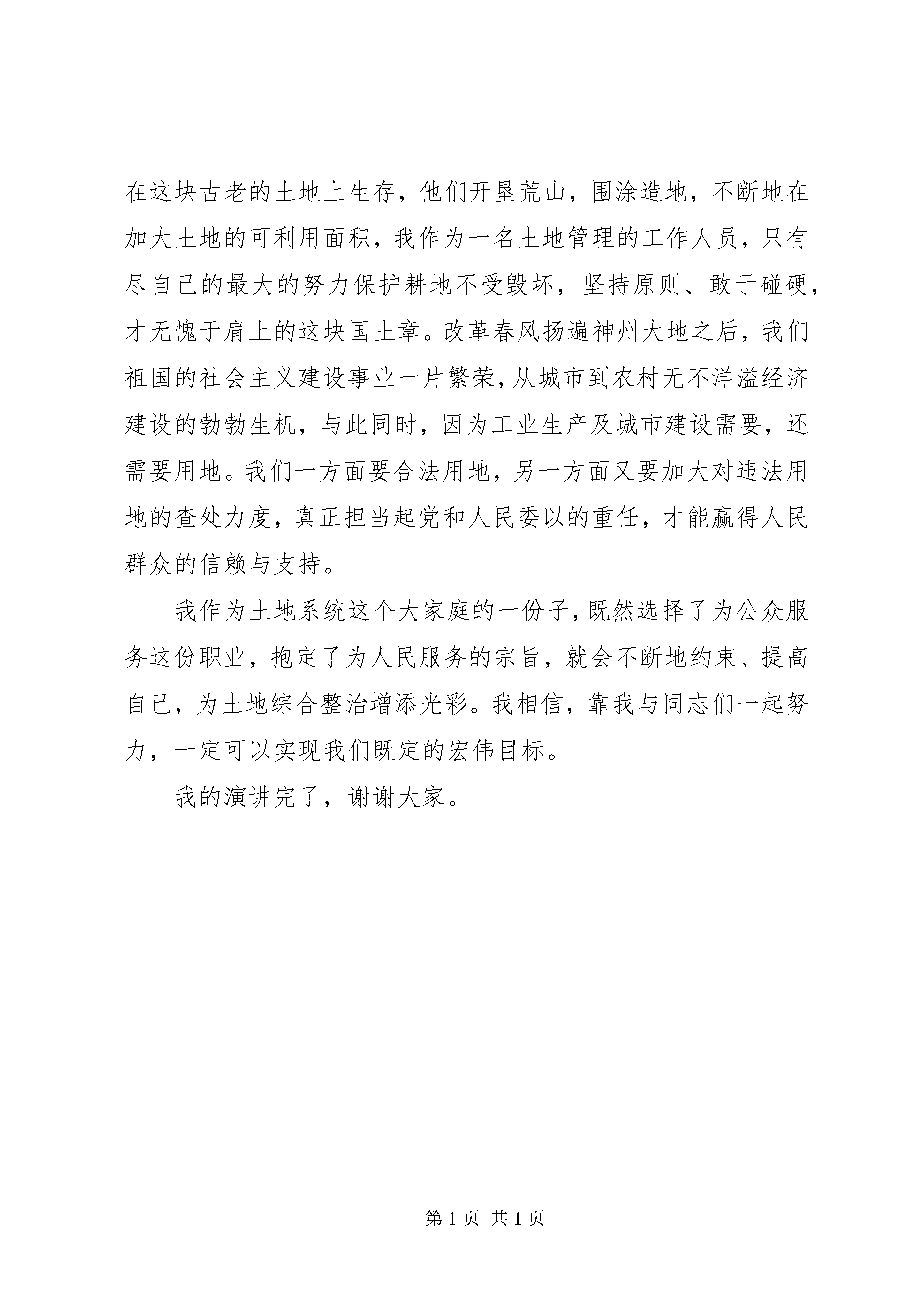 在这块古老的土地上生存，他们开垦荒山，围涂造地，不断地在加大土地的可利用面积，我作为一名土地管理的工作人员，只有尽自己的最大的努力保护耕地不受毁坏，坚持原则、敢于碰硬，才无愧于肩上的这块国土章。改革春风扬遍神州大地之后，我们祖国的社会主义建设事业一片繁荣，从城市到农村无不洋溢经济建设的勃勃生机，与此同时，因为工业生产及城市建设需要，还需要用地。我们一方面要合法用地，另一方面又要加大对违法用地的查处力度，真正担当起党和人民委以的重任，才能赢得人民群众的信赖与支持。

我作为土地系统这个大家庭的一份子，既然选择了为公众服务这份职业，抱定了为人民服务的宗旨，就会不断地约束、提高自己，为土地综合整治增添光彩。我相信，靠我与同志们一起努力，一定可以实现我们既定的宏伟目标。

我的演讲完了，谢谢大家。

第 1 页 共 1 页